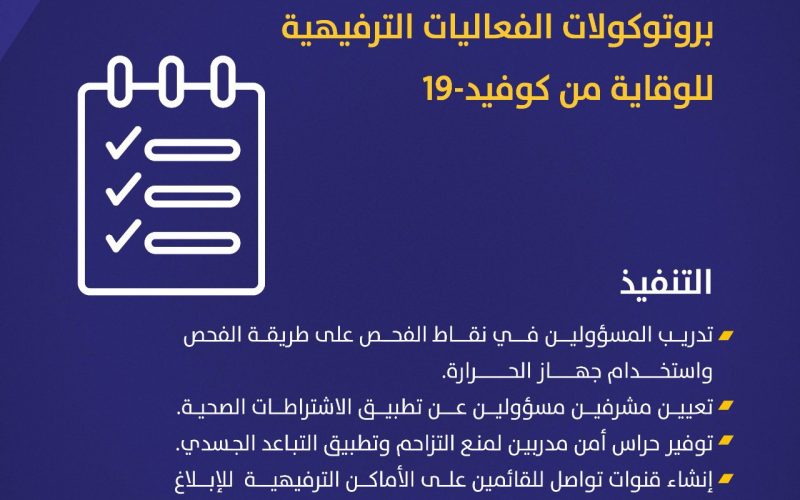 بروتوكولات الفعاليات الترفيهية للوقاية من كوفيد-19

التنفيذ

تدريب المسؤولين في نقاط الفحص على طريقة الفحص واستخدام جهاز الحرارة.

تعيين مشرفين مسؤولين عن تطبيق الاشتراطات الصحية.

توفير حراس أمن مدربين لمنع التزاحم وتطبيق التباعد الجسدي.

إنشاء قنوات تواصل للقائمين على الأماكن الترفيهية للإبلاغ